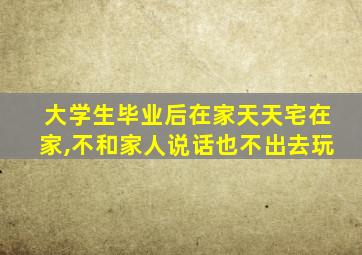 大学生毕业后在家天天宅在家,不和家人说话也不出去玩